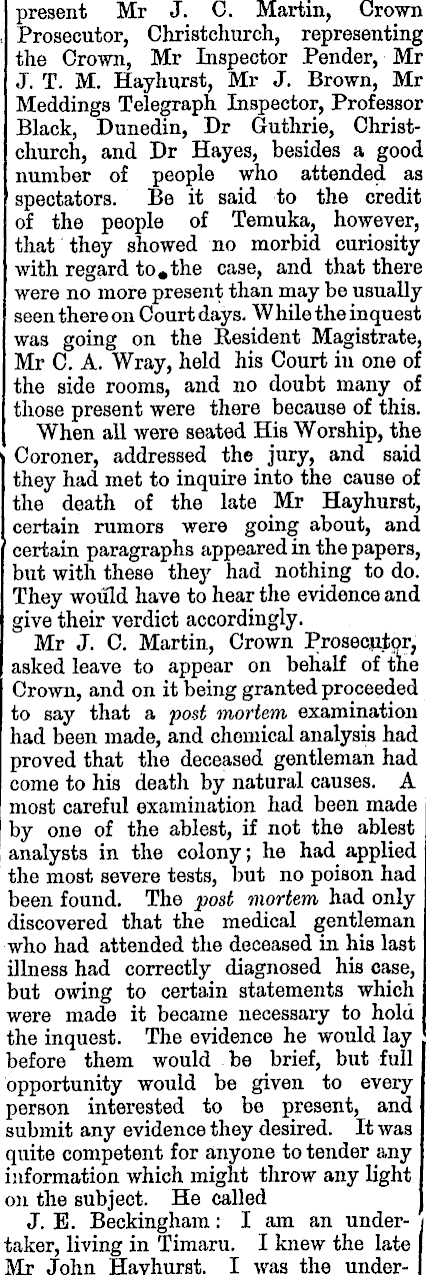 present Mr J. C. Martin, Crown Prosecutor, Christchurch, representing the Crown, Mr Inspector Pender, Mr J. T. M. Hayhurst, Mr J. Brown, Mr Meddings Telegraph Inspector, Professor Black, Dunedin, Dr Guthrie, Christchurch, and Dr Hayes, besides a good number of people who attended as spectators. Be it said to the credit of the people of Temuka, however, that they showed no morbid curiosity with regard to the case, and that there were no more present than may be usually seen there on Court days. While the inquest was going on the Resident Magistrate, Mr C. A. Wray, held his Court in one of the side rooms, and no doubt many of those present were there because of this.

When all were seated His Worship, the Coroner, addressed the jury, and said they had met to inquire into the cause of the death of the late Mr Hayhurst, certain rumors were going about, and certain paragraphs appeared in the papers, but with these they had nothing to do. They would have to hear the evidence and give their verdict accordingly.

Mr J. C. Martin, Crown Prosecutor, asked leave to appear on behalf of the Crown, and on it being granted proceeded to say that a post mortem examination had been made, and chemical analysis had proved that the deceased gentleman had come to his death by natural causes. A most careful examination had been made by one of the ablest, if not the ablest analysts in the colony; he had applied the most severe tests, but no poison had been found. The post mortem had only discovered that the medical gentleman who had attended the deceased in his last illness had correctly diagnosed his case, but owing to certain statements which were made it became necessary to hold the inquest. The evidence he would lay before them would be brief, but full opportunity would be given to every person interested to be present, and submit any evidence they desired. It was quite competent for anyone to tender any information which might throw any light on the subject. He called

J. E. Beckingham: I am an undertaker, living in Timaru. I knew the late Mr John Hayhurst. I was the under-